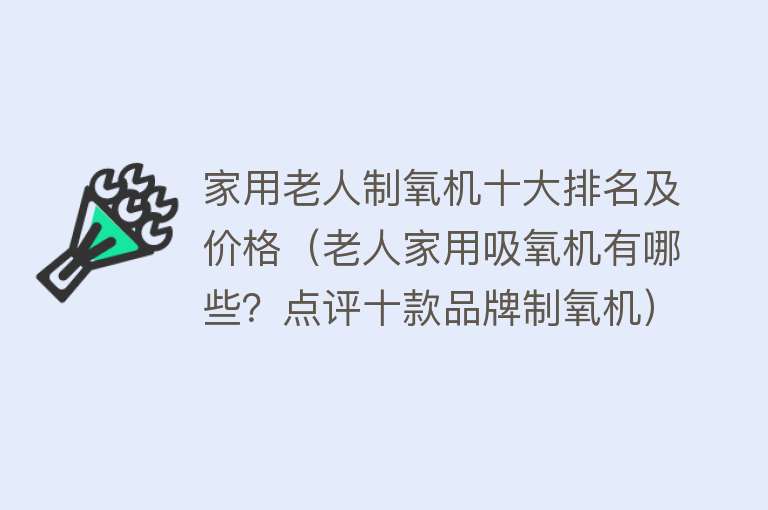 家用老人制氧机十大排名及价格（老人家用吸氧机有哪些？点评十款品牌制氧机）